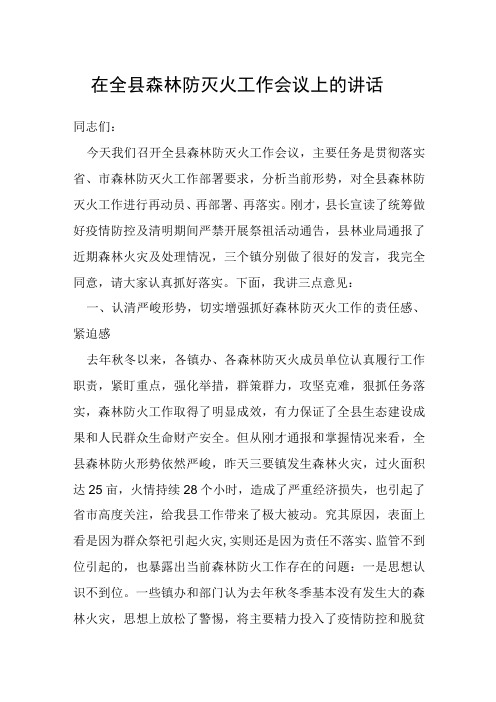 在全县森林防灭火工作会议上的讲话

同志们：

今天我们召开全县森林防灭火工作会议，主要任务是贯彻落实省、市森林防灭火工作部署要求，分析当前形势，对全县森林防灭火工作进行再动员、再部署、再落实。刚才，县长宣读了统筹做好疫情防控及清明期间严禁开展祭祖活动通告，县林业局通报了近期森林火灾及处理情况，三个镇分别做了很好的发言，我完全同意，请大家认真抓好落实。下面，我讲三点意见：

一、认清严峻形势，切实增强抓好森林防灭火工作的责任感、紧迫感

去年秋冬以来，各镇办、各森林防灭火成员单位认真履行工作职责，紧盯重点，强化举措，群策群力，攻坚克难，狠抓任务落实，森林防火工作取得了明显成效，有力保证了全县生态建设成果和人民群众生命财产安全。但从刚才通报和掌握情况来看，全县森林防火形势依然严峻，昨天三要镇发生森林火灾，过火面积达25亩，火情持续28个小时，造成了严重经济损失，也引起了省市高度关注，给我县工作带来了极大被动。究其原因，表面上看是因为群众祭祀引起火灾，实则还是因为责任不落实、监管不到位引起的，也暴露出当前森林防火工作存在的问题：一是思想认识不到位。一些镇办和部门认为去年秋冬季基本没有发生大的森林火灾，思想上放松了警惕，将主要精力投入了疫情防控和脱贫